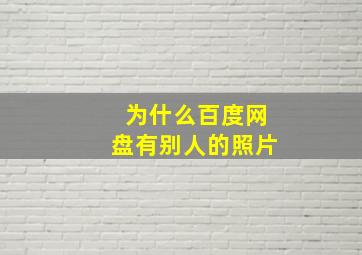 为什么百度网盘有别人的照片